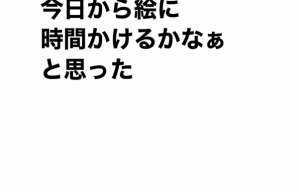 今日から絵に
時間かけるかなぁ
と思った